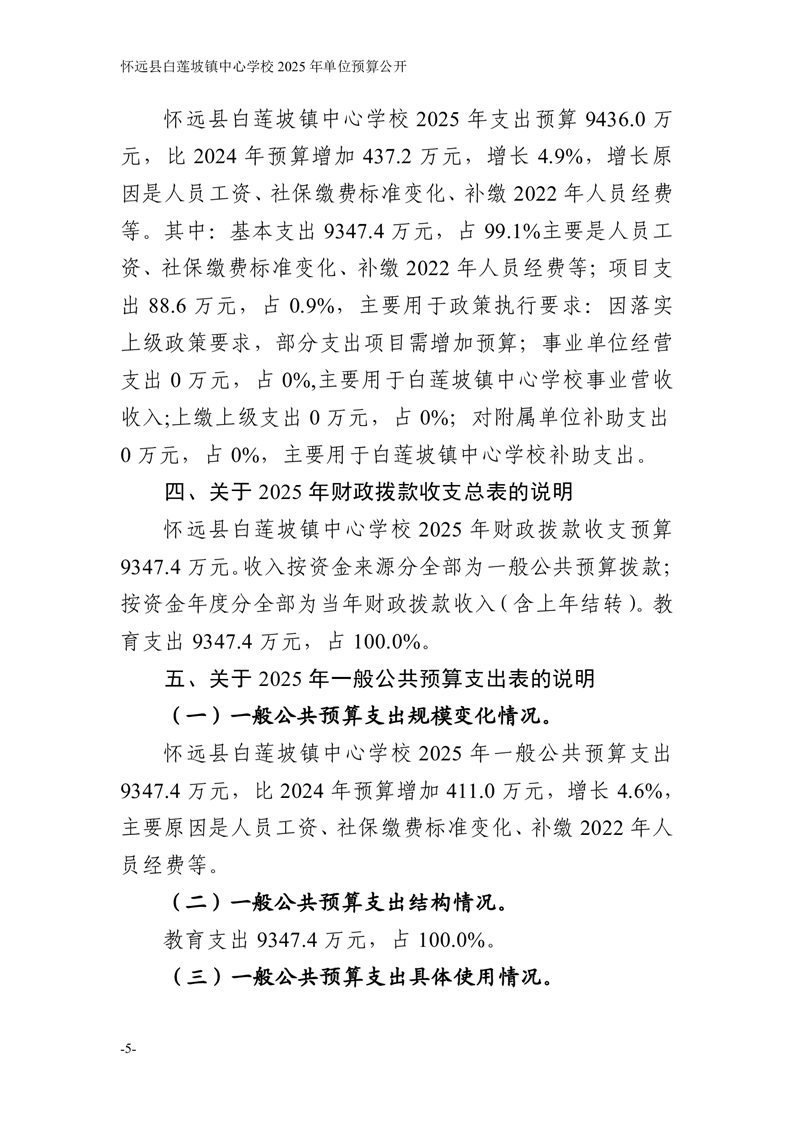 怀远县白莲坡镇中心学校 2025 年单位预算公开

怀远县白莲坡镇中心学校 2025 年支出预算 9436.0 万元，比 2024 年预算增加 437.2 万元，增长 4.9%，增长原因是人员工资、社保缴费标准变化、补缴 2022 年人员经费等。其中：基本支出 9347.4 万元，占 99.1%主要是人员工资、社保缴费标准变化、补缴 2022 年人员经费等；项目支出 88.6 万元，占 0.9%，主要用于政策执行要求：因落实上级政策要求，部分支出项目需增加预算；事业单位经营支出 0 万元，占 0%,主要用于白莲坡镇中心学校事业营收收入;上缴上级支出 0 万元，占 0%；对附属单位补助支出 0 万元，占 0%，主要用于白莲坡镇中心学校补助支出。

四、关于 2025 年财政拨款收支总表的说明

怀远县白莲坡镇中心学校 2025 年财政拨款收支预算 9347.4 万元。收入按资金来源分全部为一般公共预算拨款；按资金年度分全部为当年财政拨款收入（含上年结转）。教育支出 9347.4 万元，占 100.0%。

五、关于 2025 年一般公共预算支出表的说明

（一）一般公共预算支出规模变化情况。

怀远县白莲坡镇中心学校 2025 年一般公共预算支出 9347.4 万元，比 2024 年预算增加 411.0 万元，增长 4.6%，主要原因是人员工资、社保缴费标准变化、补缴 2022 年人员经费等。

（二）一般公共预算支出结构情况。

教育支出 9347.4 万元，占 100.0%。

（三）一般公共预算支出具体使用情况。

-5-